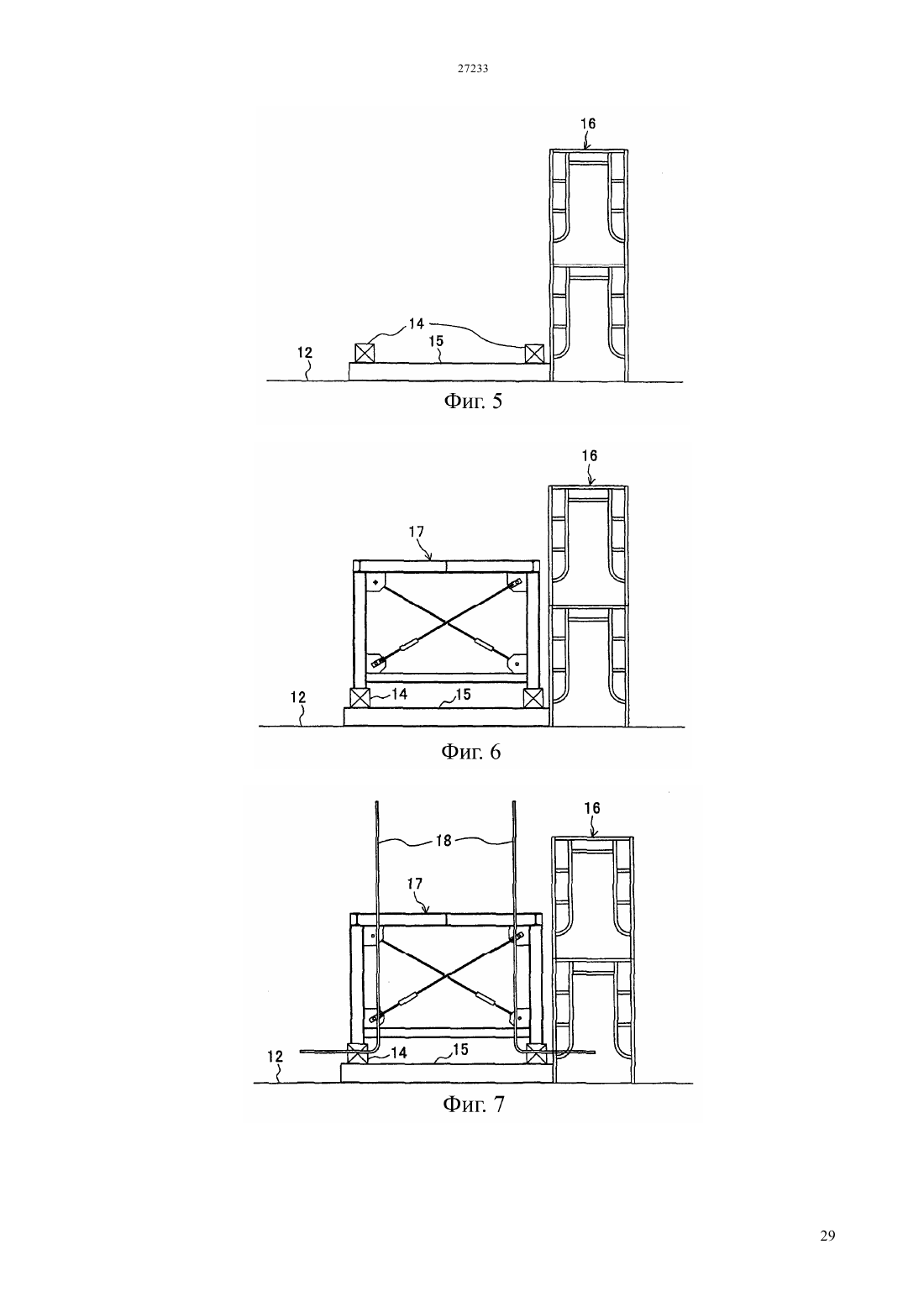 27233

16

14

15

12

Фиг. 5

16

17

12

14

15

Фиг. 6

16

18

17

12

14

15

Фиг. 7

29